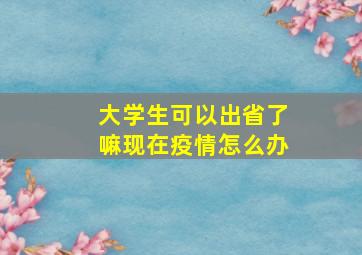 大学生可以出省了嘛现在疫情怎么办